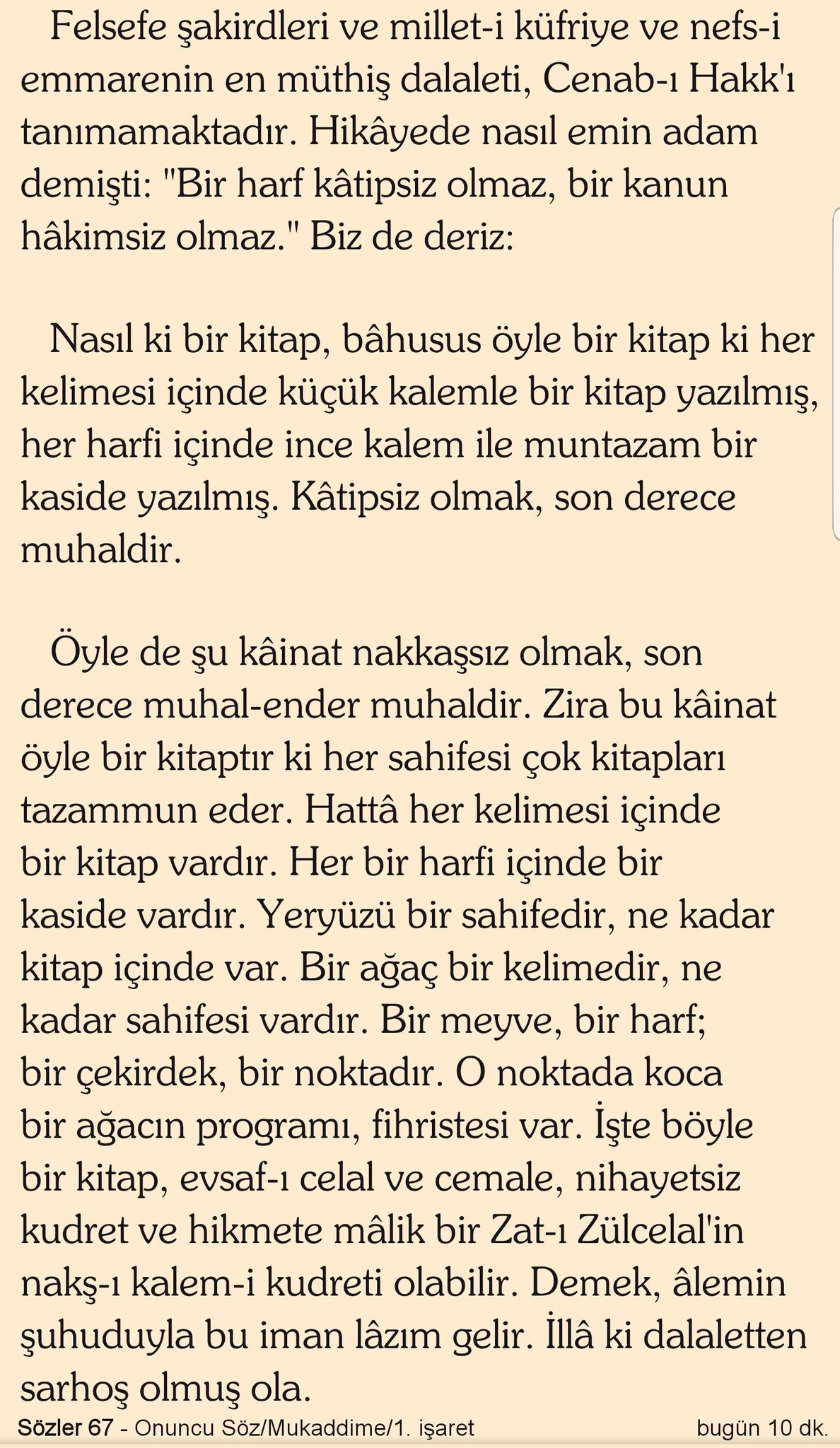 Felsefe şakirdleri ve millet-i küfriye ve nefs-i emmarenin en müthiş dalaleti, Cenab-ı Hakk'ı tanımamaktadır. Hikâyede nasıl emin adam demişti: "Bir harf kâtipsiz olmaz, bir kanun hâkimsiz olmaz." Biz de deriz:

Nasıl ki bir kitap, bâhusus öyle bir kitap ki her kelimesi içinde küçük kalemle bir kitap yazılmış, her harfi içinde ince kalem ile muntazam bir kaside yazılmış. Kâtipsiz olmak, son derece muhaldir.

Öyle de şu kâinat nakkaşsız olmak, son derece muhal-ender muhaldir. Zira bu kâinat öyle bir kitaptır ki her sahifesi çok kitapları tazammun eder. Hattâ her kelimesi içinde bir kitap vardır. Her bir harfi içinde bir kaside vardır. Yeryüzü bir sahifedir, ne kadar kitap içinde var. Bir ağaç bir kelimedir, ne kadar sahifesi vardır. Bir meyve, bir harf; bir çekirdek, bir noktadır. O noktada koca bir ağacın programı, fihristesi var. İşte böyle bir kitap, evsaf-ı celal ve cemale, nihayetsiz kudret ve hikmete mâlik bir Zat-ı Zülcelal'in nakş-ı kalem-i kudreti olabilir. Demek, âlemin şuhuduyla bu iman lâzım gelir. İllâ ki dalaletten sarhoş olmuş ola.

Sözler 67 - Onuncu Söz/Mukaddime/1. işaret bugün 10 dk.